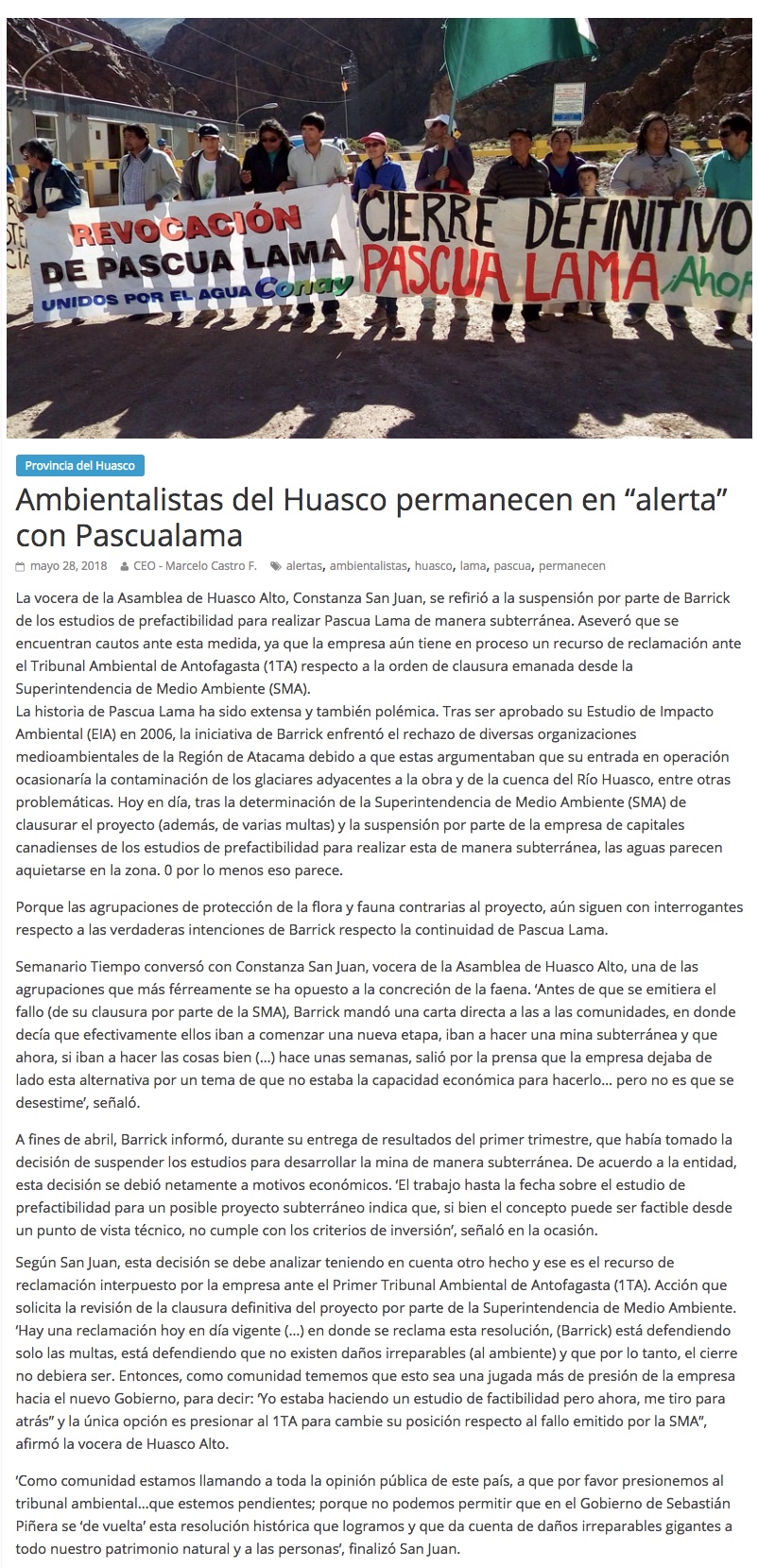 REVOCACIÓN DE PASCUA LAMA
UNIDOS POR EL AGUA Conay

CIERRE DEFINITIVO
PASCUA LAMA ¡Ahor

Provincia del Huasco

Ambientalistas del Huasco permanecen en “alerta” con Pascualama

mayo 28, 2018 CEO - Marcelo Castro F. alertas, ambientalistas, huasco, lama, pascua, permanecen

La vocera de la Asamblea de Huasco Alto, Constanza San Juan, se refirió a la suspensión por parte de Barrick de los estudios de prefactibilidad para realizar Pascua Lama de manera subterránea. Aseveró que se encuentran cautos ante esta medida, ya que la empresa aún tiene en proceso un recurso de reclamación ante el Tribunal Ambiental de Antofagasta (1TA) respecto a la orden de clausura emanada desde la Superintendencia de Medio Ambiente (SMA).
La historia de Pascua Lama ha sido extensa y también polémica. Tras ser aprobado su Estudio de Impacto Ambiental (EIA) en 2006, la iniciativa de Barrick enfrentó el rechazo de diversas organizaciones medioambientales de la Región de Atacama debido a que estas argumentaban que su entrada en operación ocasionaría la contaminación de los glaciares adyacentes a la obra y de la cuenca del Río Huasco, entre otras problemáticas. Hoy en día, tras la determinación de la Superintendencia de Medio Ambiente (SMA) de clausurar el proyecto (además, de varias multas) y la suspensión por parte de la empresa de capitales canadienses de los estudios de prefactibilidad para realizar esta de manera subterránea, las aguas parecen aquietarse en la zona. 0 por lo menos eso parece.

Porque las agrupaciones de protección de la flora y fauna contrarias al proyecto, aún siguen con interrogantes respecto a las verdaderas intenciones de Barrick respecto la continuidad de Pascua Lama.

Semanario Tiempo conversó con Constanza San Juan, vocera de la Asamblea de Huasco Alto, una de las agrupaciones que más férreamente se ha opuesto a la concreción de la faena. ‘Antes de que se emitiera el fallo (de su clausura por parte de la SMA), Barrick mandó una carta directa a las a las comunidades, en donde decía que efectivamente ellos iban a comenzar una nueva etapa, iban a hacer una mina subterránea y que ahora, si iban a hacer las cosas bien (…) hace unas semanas, salió por la prensa que la empresa dejaba de lado esta alternativa por un tema de que no estaba la capacidad económica para hacerlo… pero no es que se desestime’, señaló.

A fines de abril, Barrick informó, durante su entrega de resultados del primer trimestre, que había tomado la decisión de suspender los estudios para desarrollar la mina de manera subterránea. De acuerdo a la entidad, esta decisión se debió netamente a motivos económicos. ‘El trabajo hasta la fecha sobre el estudio de prefactibilidad para un posible proyecto subterráneo indica que, si bien el concepto puede ser factible desde un punto de vista técnico, no cumple con los criterios de inversión’, señaló en la ocasión.

Según San Juan, esta decisión se debe analizar teniendo en cuenta otro hecho y ese es el recurso de reclamación interpuesto por la empresa ante el Primer Tribunal Ambiental de Antofagasta (1TA). Acción que solicita la revisión de la clausura definitiva del proyecto por parte de la Superintendencia de Medio Ambiente. ‘Hay una reclamación hoy en día vigente (…) en donde se reclama esta resolución, (Barrick) está defendiendo solo las multas, está defendiendo que no existen daños irreparables (al ambiente) y que por lo tanto, el cierre no debiera ser. Entonces, como comunidad tememos que esto sea una jugada más de presión de la empresa hacia el nuevo Gobierno, para decir: ‘Yo estaba haciendo un estudio de factibilidad pero ahora, me tiro para atrás” y la única opción es presionar al 1TA para cambie su posición respecto al fallo emitido por la SMA”, afirmó la vocera de Huasco Alto.

‘Como comunidad estamos llamando a toda la opinión pública de este país, a que por favor presionemos al tribunal ambiental…que estemos pendientes; porque no podemos permitir que en el Gobierno de Sebastián Piñera se ‘de vuelta’ esta resolución histórica que logramos y que da cuenta de daños irreparables gigantes a todo nuestro patrimonio natural y a las personas’, finalizó San Juan.